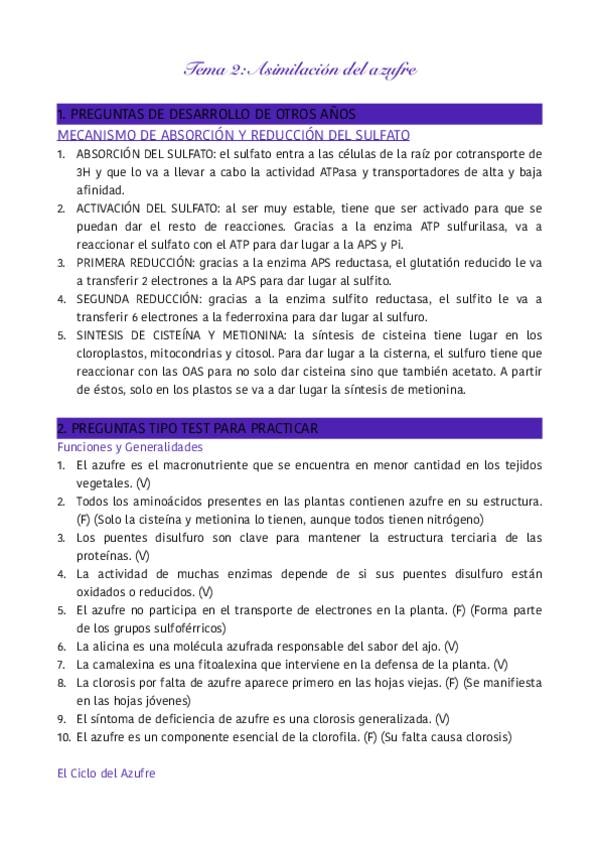 Tema 2: Asimilación del azufre

1. PREGUNTAS DE DESARROLLO DE OTROS AÑOS

MECANISMO DE ABSORCIÓN Y REDUCCIÓN DEL SULFATO

1. ABSORCIÓN DEL SULFATO: el sulfato entra a las células de la raíz por cotransporte de 3H y que lo va a llevar a cabo la actividad ATPasa y transportadores de alta y baja afinidad.
2. ACTIVACIÓN DEL SULFATO: al ser muy estable, tiene que ser activado para que se puedan dar el resto de reacciones. Gracias a la enzima ATP sulfurilasa, va a reaccionar el sulfato con el ATP para dar lugar a la APS y Pi.
3. PRIMERA REDUCCIÓN: gracias a la enzima APS reductasa, el glutatión reducido le va a transferir 2 electrones a la APS para dar lugar al sulfito.
4. SEGUNDA REDUCCIÓN: gracias a la enzima sulfito reductasa, el sulfito le va a transferir 6 electrones a la federroxina para dar lugar al sulfuro.
5. SINTESIS DE CISTEÍNA Y METIONINA: la síntesis de cisteina tiene lugar en los cloroplastos, mitocondrias y citosol. Para dar lugar a la cisterna, el sulfuro tiene que reaccionar con las OAS para no solo dar cisteina sino que también acetato. A partir de éstos, solo en los plastos se va a dar lugar la síntesis de metionina.

2. PREGUNTAS TIPO TEST PARA PRACTICAR

Funciones y Generalidades

1. El azufre es el macronutriente que se encuentra en menor cantidad en los tejidos vegetales. (V)
2. Todos los aminoácidos presentes en las plantas contienen azufre en su estructura. (F) (Solo la cisteína y metionina lo tienen, aunque todos tienen nitrógeno)
3. Los puentes disulfuro son clave para mantener la estructura terciaria de las proteínas. (V)
4. La actividad de muchas enzimas depende de si sus puentes disulfuro están oxidados o reducidos. (V)
5. El azufre no participa en el transporte de electrones en la planta. (F) (Forma parte de los grupos sulfoférricos)
6. La alicina es una molécula azufrada responsable del sabor del ajo. (V)
7. La camalexina es una fitoalexina que interviene en la defensa de la planta. (V)
8. La clorosis por falta de azufre aparece primero en las hojas viejas. (F) (Se manifiesta en las hojas jóvenes)
9. El síntoma de deficiencia de azufre es una clorosis generalizada. (V)
10. El azufre es un componente esencial de la clorofila. (F) (Su falta causa clorosis)

El Ciclo del Azufre